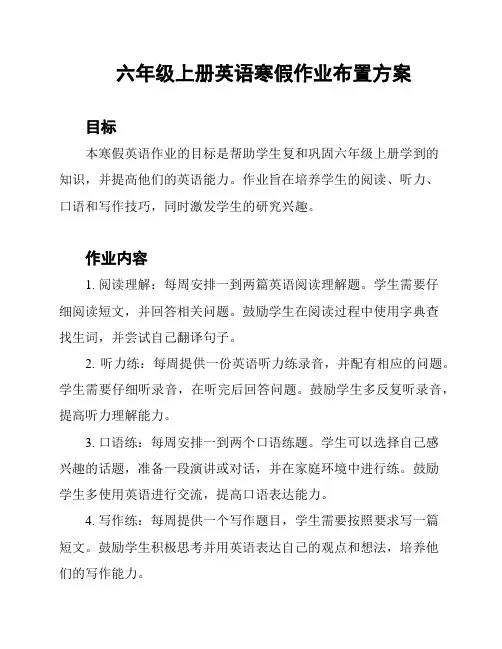 六年级上册英语寒假作业布置方案

目标

本寒假英语作业的目标是帮助学生复和巩固六年级上册学到的知识，并提高他们的英语能力。作业旨在培养学生的阅读、听力、口语和写作技巧，同时激发学生的研究兴趣。

作业内容

1. 阅读理解：每周安排一到两篇英语阅读理解题。学生需要仔细阅读短文，并回答相关问题。鼓励学生在阅读过程中使用字典查找生词，并尝试自己翻译句子。

2. 听力练：每周提供一份英语听力练录音，并配有相应的问题。学生需要仔细听录音，在听完后回答问题。鼓励学生多反复听录音，提高听力理解能力。

3. 口语练：每周安排一到两个口语练题。学生可以选择自己感兴趣的话题，准备一段演讲或对话，并在家庭环境中进行练。鼓励学生多使用英语进行交流，提高口语表达能力。

4. 写作练：每周提供一个写作题目，学生需要按照要求写一篇短文。鼓励学生积极思考并用英语表达自己的观点和想法，培养他们的写作能力。